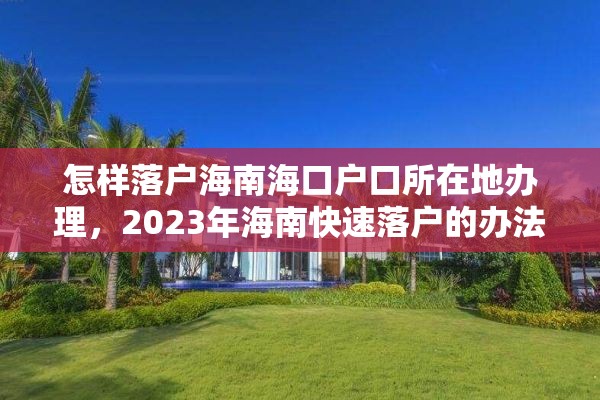 怎样落户海南海口户口所在地办理，2023年海南快速落户的办法